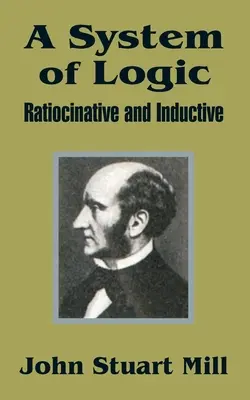 A System of Logic
Ratiocinative and Inductive

John Stuart Mill